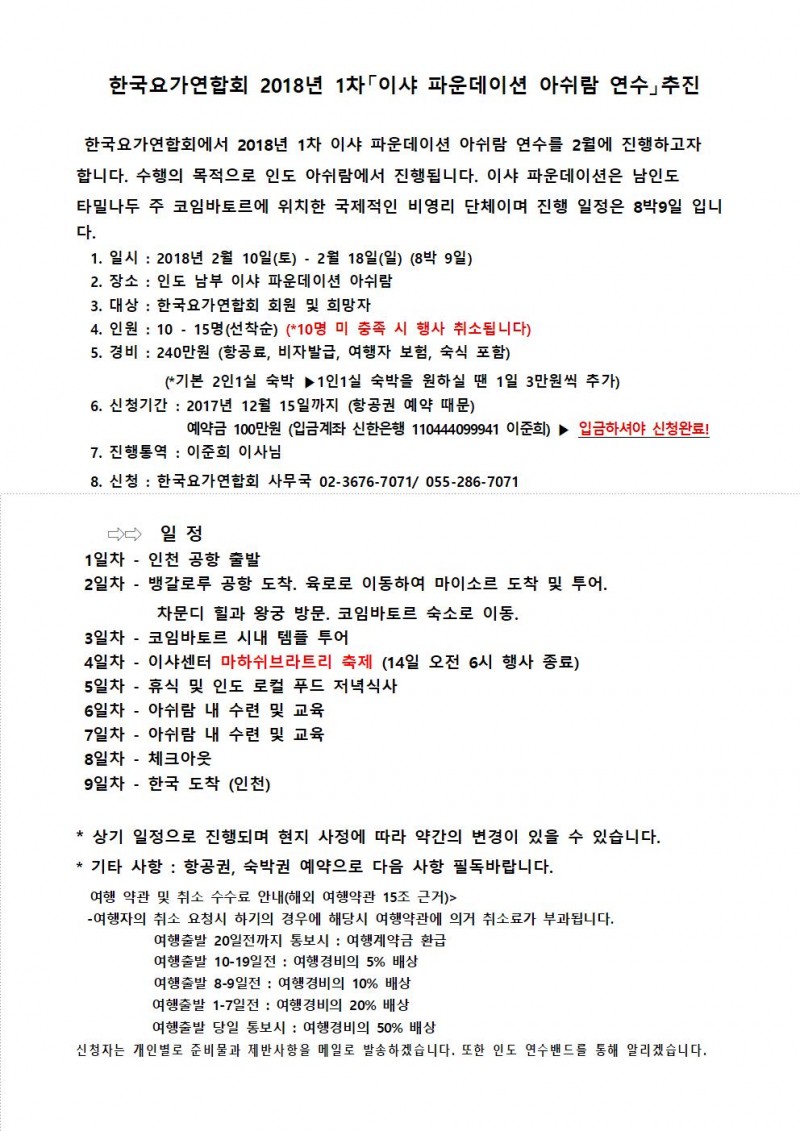 한국요가연합회 2018년 1차「이샤 파운데이션 아쉬람 연수」추진

한국요가연합회에서 2018년 1차 이샤 파운데이션 아쉬람 연수를 2월에 진행하고자 합니다. 수행의 목적으로 인도 아쉬람에서 진행됩니다. 이샤 파운데이션은 남인도 타밀나두 주 코임바토르에 위치한 국제적인 비영리 단체이며 진행 일정은 8박9일 입니다.

1. 일시 : 2018년 2월 10일(토) - 2월 18일(일) (8박 9일)
2. 장소 : 인도 남부 이샤 파운데이션 아쉬람
3. 대상 : 한국요가연합회 회원 및 희망자
4. 인원 : 10 - 15명(선착순) (*10명 미 충족 시 행사 취소됩니다)
5. 경비 : 240만원 (항공료, 비자발급, 여행자 보험, 숙식 포함)
(*기본 2인1실 숙박 ▶1인1실 숙박을 원하실 땐 1일 3만원씩 추가)
6. 신청기간 : 2017년 12월 15일까지 (항공권 예약 때문)
예약금 100만원 (입금계좌 신한은행 110444099941 이준희) ▶ 입금하셔야 신청완료!
7. 진행통역 : 이준희 이사님
8. 신청 : 한국요가연합회 사무국 02-3676-7071/ 055-286-7071

⇨⇨ 일 정
1일차 - 인천 공항 출발
2일차 - 뱅갈로루 공항 도착. 육로로 이동하여 마이소르 도착 및 투어.
차문디 힐과 왕궁 방문. 코임바토르 숙소로 이동.
3일차 - 코임바토르 시내 템플 투어
4일차 - 이샤센터 마하쉬브라트리 축제 (14일 오전 6시 행사 종료)
5일차 - 휴식 및 인도 로컬 푸드 저녁식사
6일차 - 아쉬람 내 수련 및 교육
7일차 - 아쉬람 내 수련 및 교육
8일차 - 체크아웃
9일차 - 한국 도착 (인천)

* 상기 일정으로 진행되며 현지 사정에 따라 약간의 변경이 있을 수 있습니다.
* 기타 사항 : 항공권, 숙박권 예약으로 다음 사항 필독바랍니다.
여행 약관 및 취소 수수료 안내(해외 여행약관 15조 근거)>
-여행자의 취소 요청시 하기의 경우에 해당시 여행약관에 의거 취소료가 부과됩니다.
여행출발 20일전까지 통보시 : 여행계약금 환급
여행출발 10-19일전 : 여행경비의 5% 배상
여행출발 8-9일전 : 여행경비의 10% 배상
여행출발 1-7일전 : 여행경비의 20% 배상
여행출발 당일 통보시 : 여행경비의 50% 배상
신청자는 개인별로 준비물과 제반사항을 메일로 발송하겠습니다. 또한 인도 연수밴드를 통해 알리겠습니다.